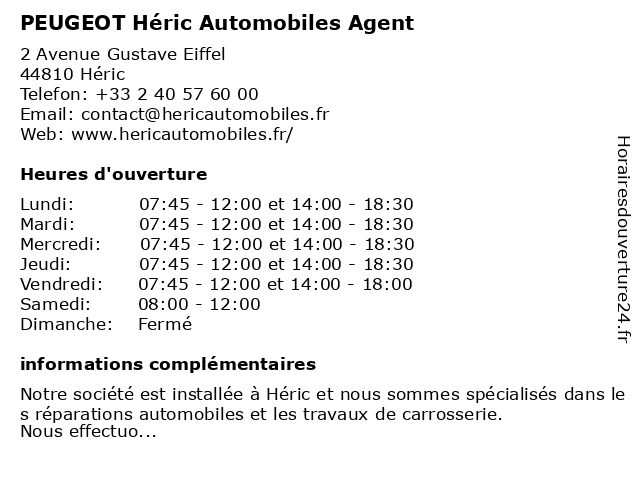 PEUGEOT Héric Automobiles Agent

2 Avenue Gustave Eiffel
44810 Héric
Telefon: +33 2 40 57 60 00
Email: contact@hericautomobiles.fr
Web: www.hericautomobiles.fr/

Heures d'ouverture

| | |
|---|---|
| Lundi: | 07:45 - 12:00 et 14:00 - 18:30 |
| Mardi: | 07:45 - 12:00 et 14:00 - 18:30 |
| Mercredi: | 07:45 - 12:00 et 14:00 - 18:30 |
| Jeudi: | 07:45 - 12:00 et 14:00 - 18:30 |
| Vendredi: | 07:45 - 12:00 et 14:00 - 18:00 |
| Samedi: | 08:00 - 12:00 |
| Dimanche: | Fermé |

informations complémentaires

Notre société est installée à Héric et nous sommes spécialisés dans le s réparations automobiles et les travaux de carrosserie.
Nous effectuo...

Horairesdouverture24.fr